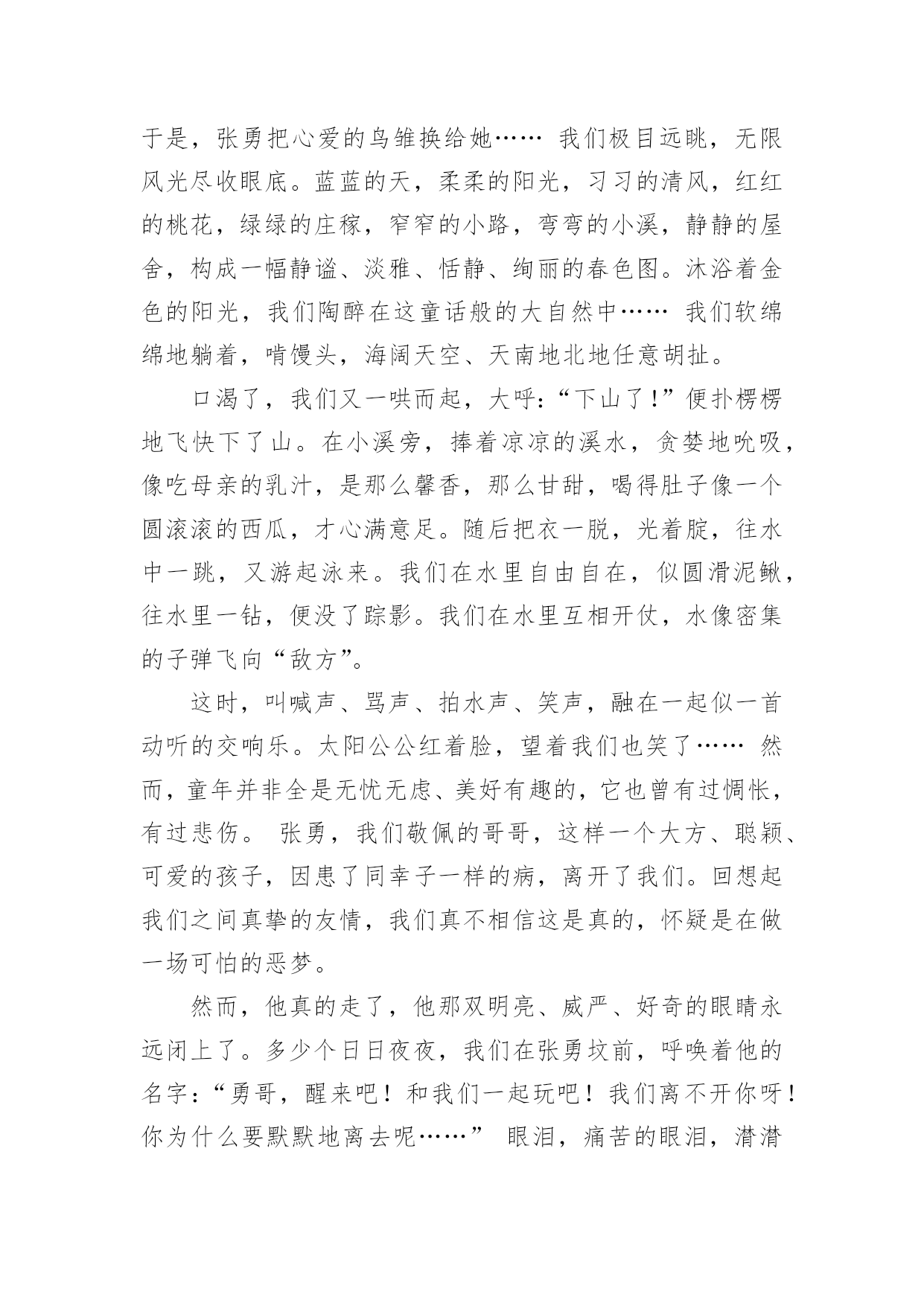 于是，张勇把心爱的鸟雏换给她…… 我们极目远眺，无限风光尽收眼底。蓝蓝的天，柔柔的阳光，习习的清风，红红的桃花，绿绿的庄稼，窄窄的小路，弯弯的小溪，静静的屋舍，构成一幅静谧、淡雅、恬静、绚丽的春色图。沐浴着金色的阳光，我们陶醉在这童话般的大自然中…… 我们软绵绵地躺着，啃馒头，海阔天空、天南地北地任意胡扯。

口渴了，我们又一哄而起，大呼：“下山了！”便扑楞楞地飞快下了山。在小溪旁，捧着凉凉的溪水，贪婪地吮吸，像吃母亲的乳汁，是那么馨香，那么甘甜，喝得肚子像一个圆滚滚的西瓜，才心满意足。随后把衣一脱，光着腚，往水中一跳，又游起泳来。我们在水里自由自在，似圆滑泥鳅，往水里一钻，便没了踪影。我们在水里互相开仗，水像密集的子弹飞向“敌方”。

这时，叫喊声、骂声、拍水声、笑声，融在一起似一首动听的交响乐。太阳公公红着脸，望着我们也笑了…… 然而，童年并非全是无忧无虑、美好有趣的，它也曾有过惆怅，有过悲伤。 张勇，我们敬佩的哥哥，这样一个大方、聪颖、可爱的孩子，因患了同幸子一样的病，离开了我们。回想起我们之间真挚的友情，我们真不相信这是真的，怀疑是在做一场可怕的恶梦。

然而，他真的走了，他那双明亮、威严、好奇的眼睛永远闭上了。多少个日日夜夜，我们在张勇坟前，呼唤着他的名字：“勇哥，醒来吧！和我们一起玩吧！我们离不开你呀！你为什么要默默地离去呢……” 眼泪，痛苦的眼泪，潸潸